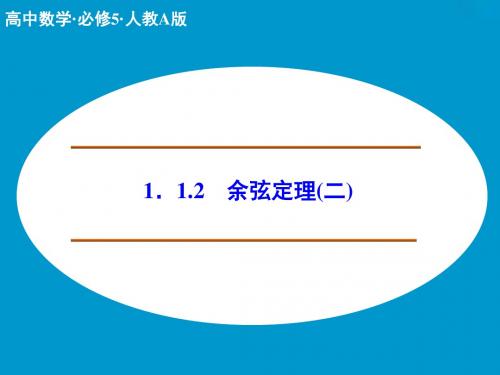 高中数学·必修5·人教A版

1．1.2　余弦定理(二)